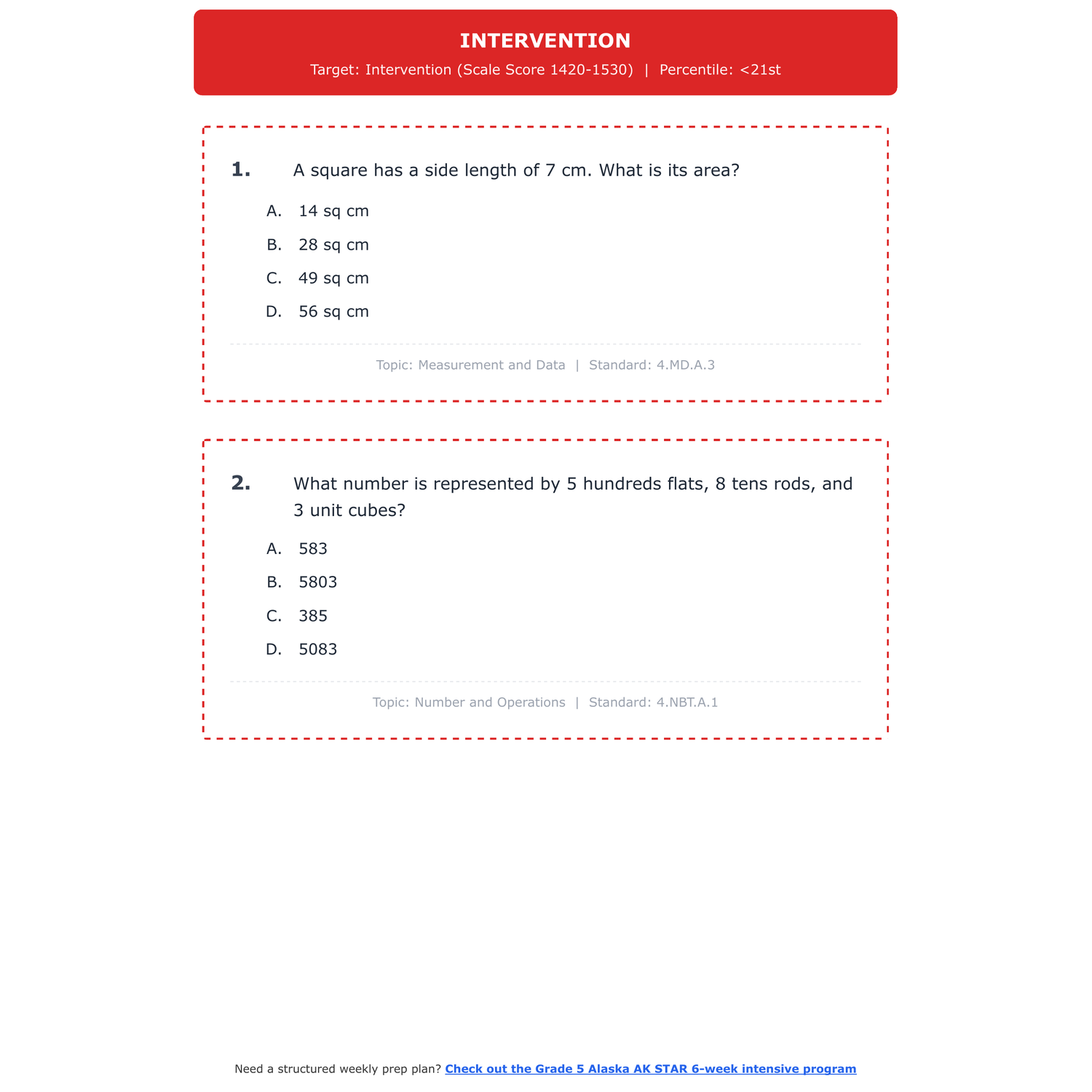 INTERVENTION

Target: Intervention (Scale Score 1420-1530) | Percentile: <21st

1. A square has a side length of 7 cm. What is its area?

A. 14 sq cm
B. 28 sq cm
C. 49 sq cm
D. 56 sq cm

Topic: Measurement and Data | Standard: 4.MD.A.3

2. What number is represented by 5 hundreds flats, 8 tens rods, and 3 unit cubes?

A. 583
B. 5803
C. 385
D. 5083

Topic: Number and Operations | Standard: 4.NBT.A.1

Need a structured weekly prep plan? Check out the Grade 5 Alaska AK STAR 6-week intensive program